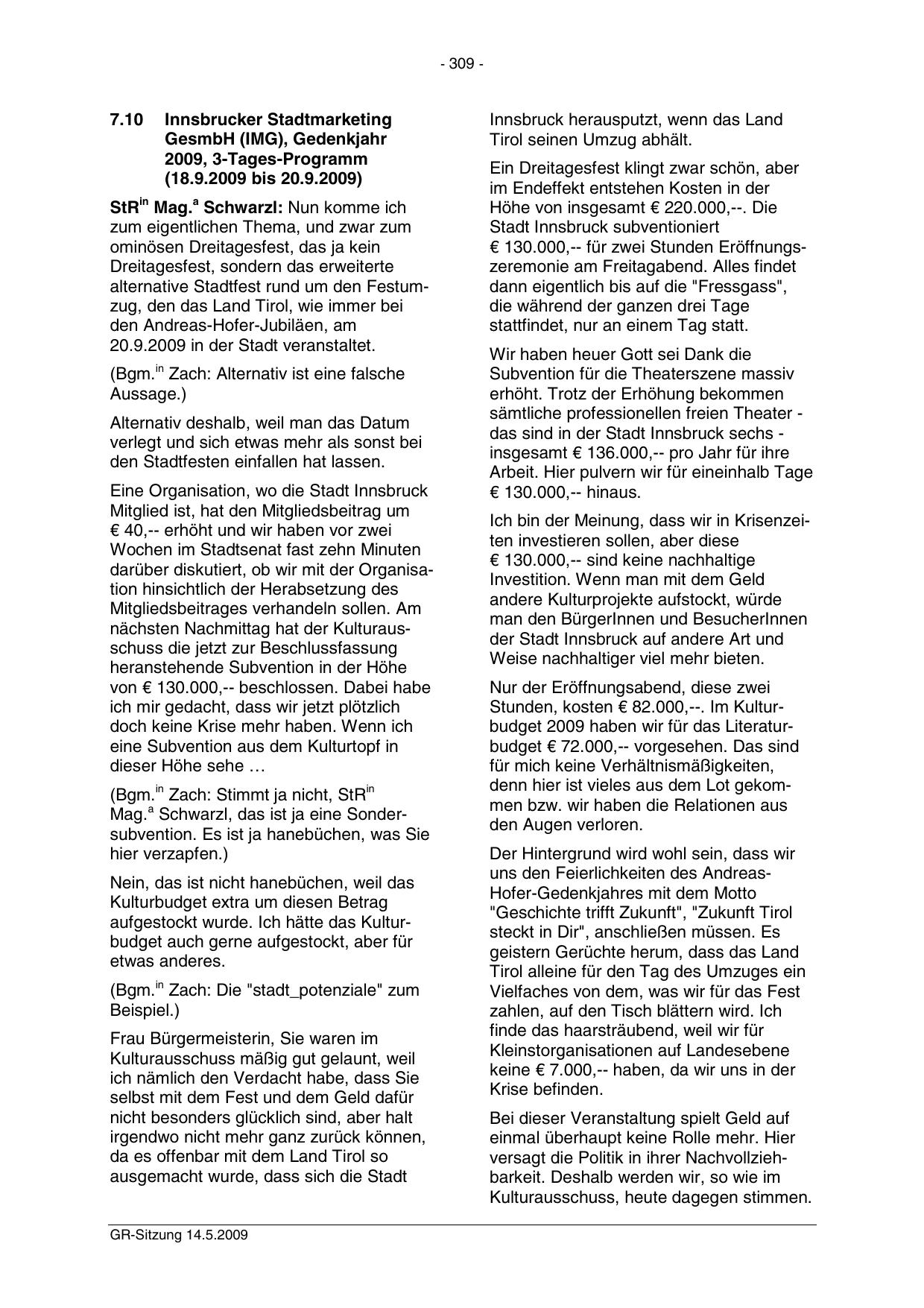 - 309 -

7.10 Innsbrucker Stadtmarketing GesmbH (IMG), Gedenkjahr 2009, 3-Tages-Programm (18.9.2009 bis 20.9.2009)

StR$^{in}$ Mag.$^{a}$ Schwarzl: Nun komme ich zum eigentlichen Thema, und zwar zum ominösen Dreitagesfest, das ja kein Dreitagesfest, sondern das erweiterte alternative Stadtfest rund um den Festumzug, den das Land Tirol, wie immer bei den Andreas-Hofer-Jubiläen, am 20.9.2009 in der Stadt veranstaltet.

(Bgm.$^{in}$ Zach: Alternativ ist eine falsche Aussage.)

Alternativ deshalb, weil man das Datum verlegt und sich etwas mehr als sonst bei den Stadtfesten einfallen hat lassen.

Eine Organisation, wo die Stadt Innsbruck Mitglied ist, hat den Mitgliedsbeitrag um € 40,-- erhöht und wir haben vor zwei Wochen im Stadtsenat fast zehn Minuten darüber diskutiert, ob wir mit der Organisation hinsichtlich der Herabsetzung des Mitgliedsbeitrages verhandeln sollen. Am nächsten Nachmittag hat der Kulturausschuss die jetzt zur Beschlussfassung heranstehende Subvention in der Höhe von € 130.000,-- beschlossen. Dabei habe ich mir gedacht, dass wir jetzt plötzlich doch keine Krise mehr haben. Wenn ich eine Subvention aus dem Kulturtopf in dieser Höhe sehe …

(Bgm.$^{in}$ Zach: Stimmt ja nicht, StR$^{in}$ Mag.$^{a}$ Schwarzl, das ist ja eine Sondersubvention. Es ist ja hanebüchen, was Sie hier verzapfen.)

Nein, das ist nicht hanebüchen, weil das Kulturbudget extra um diesen Betrag aufgestockt wurde. Ich hätte das Kulturbudget auch gerne aufgestockt, aber für etwas anderes.

(Bgm.$^{in}$ Zach: Die "stadt_potenziale" zum Beispiel.)

Frau Bürgermeisterin, Sie waren im Kulturausschuss mäßig gut gelaunt, weil ich nämlich den Verdacht habe, dass Sie selbst mit dem Fest und dem Geld dafür nicht besonders glücklich sind, aber halt irgendwo nicht mehr ganz zurück können, da es offenbar mit dem Land Tirol so ausgemacht wurde, dass sich die Stadt Innsbruck herausputzt, wenn das Land Tirol seinen Umzug abhält.

Ein Dreitagesfest klingt zwar schön, aber im Endeffekt entstehen Kosten in der Höhe von insgesamt € 220.000,--. Die Stadt Innsbruck subventioniert € 130.000,-- für zwei Stunden Eröffnungszeremonie am Freitagabend. Alles findet dann eigentlich bis auf die "Fressgass", die während der ganzen drei Tage stattfindet, nur an einem Tag statt.

Wir haben heuer Gott sei Dank die Subvention für die Theaterszene massiv erhöht. Trotz der Erhöhung bekommen sämtliche professionellen freien Theater - das sind in der Stadt Innsbruck sechs - insgesamt € 136.000,-- pro Jahr für ihre Arbeit. Hier pulvern wir für eineinhalb Tage € 130.000,-- hinaus.

Ich bin der Meinung, dass wir in Krisenzeiten investieren sollen, aber diese € 130.000,-- sind keine nachhaltige Investition. Wenn man mit dem Geld andere Kulturprojekte aufstockt, würde man den BürgerInnen und BesucherInnen der Stadt Innsbruck auf andere Art und Weise nachhaltiger viel mehr bieten.

Nur der Eröffnungsabend, diese zwei Stunden, kosten € 82.000,--. Im Kulturbudget 2009 haben wir für das Literaturbudget € 72.000,-- vorgesehen. Das sind für mich keine Verhältnismäßigkeiten, denn hier ist vieles aus dem Lot gekommen bzw. wir haben die Relationen aus den Augen verloren.

Der Hintergrund wird wohl sein, dass wir uns den Feierlichkeiten des Andreas-Hofer-Gedenkjahres mit dem Motto "Geschichte trifft Zukunft", "Zukunft Tirol steckt in Dir", anschließen müssen. Es geistern Gerüchte herum, dass das Land Tirol alleine für den Tag des Umzuges ein Vielfaches von dem, was wir für das Fest zahlen, auf den Tisch blättern wird. Ich finde das haarsträubend, weil wir für Kleinstorganisationen auf Landesebene keine € 7.000,-- haben, da wir uns in der Krise befinden.

Bei dieser Veranstaltung spielt Geld auf einmal überhaupt keine Rolle mehr. Hier versagt die Politik in ihrer Nachvollziehbarkeit. Deshalb werden wir, so wie im Kulturausschuss, heute dagegen stimmen.

GR-Sitzung 14.5.2009